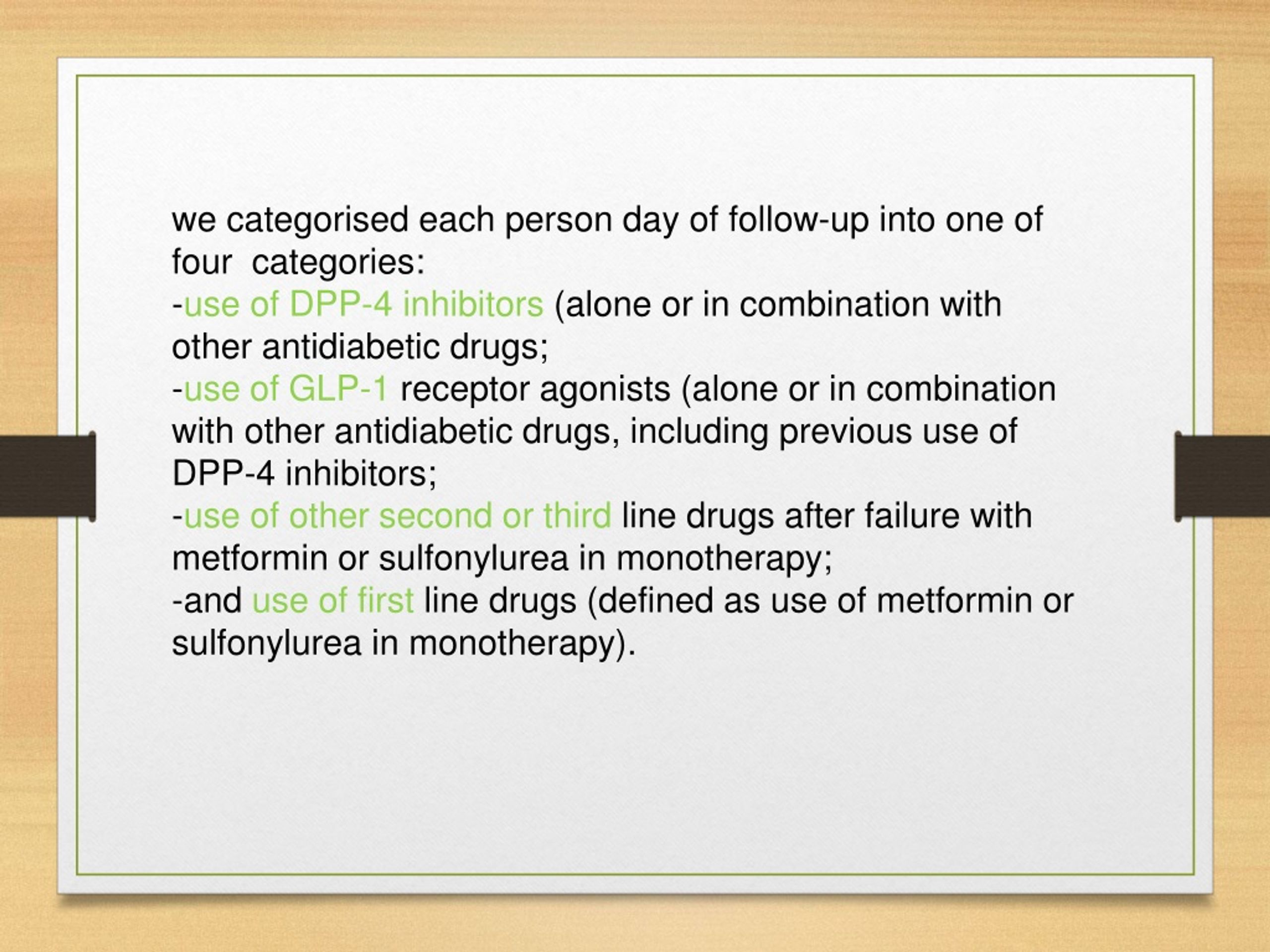 we categorised each person day of follow-up into one of four  categories:
-use of DPP-4 inhibitors (alone or in combination with other antidiabetic drugs;
-use of GLP-1 receptor agonists (alone or in combination with other antidiabetic drugs, including previous use of DPP-4 inhibitors;
-use of other second or third line drugs after failure with metformin or sulfonylurea in monotherapy;
-and use of first line drugs (defined as use of metformin or sulfonylurea in monotherapy).